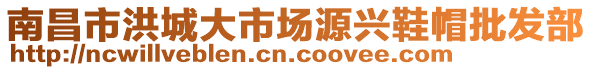 南昌市洪城大市场源兴鞋帽批发部
http://ncwillveblen.cn.coovee.com